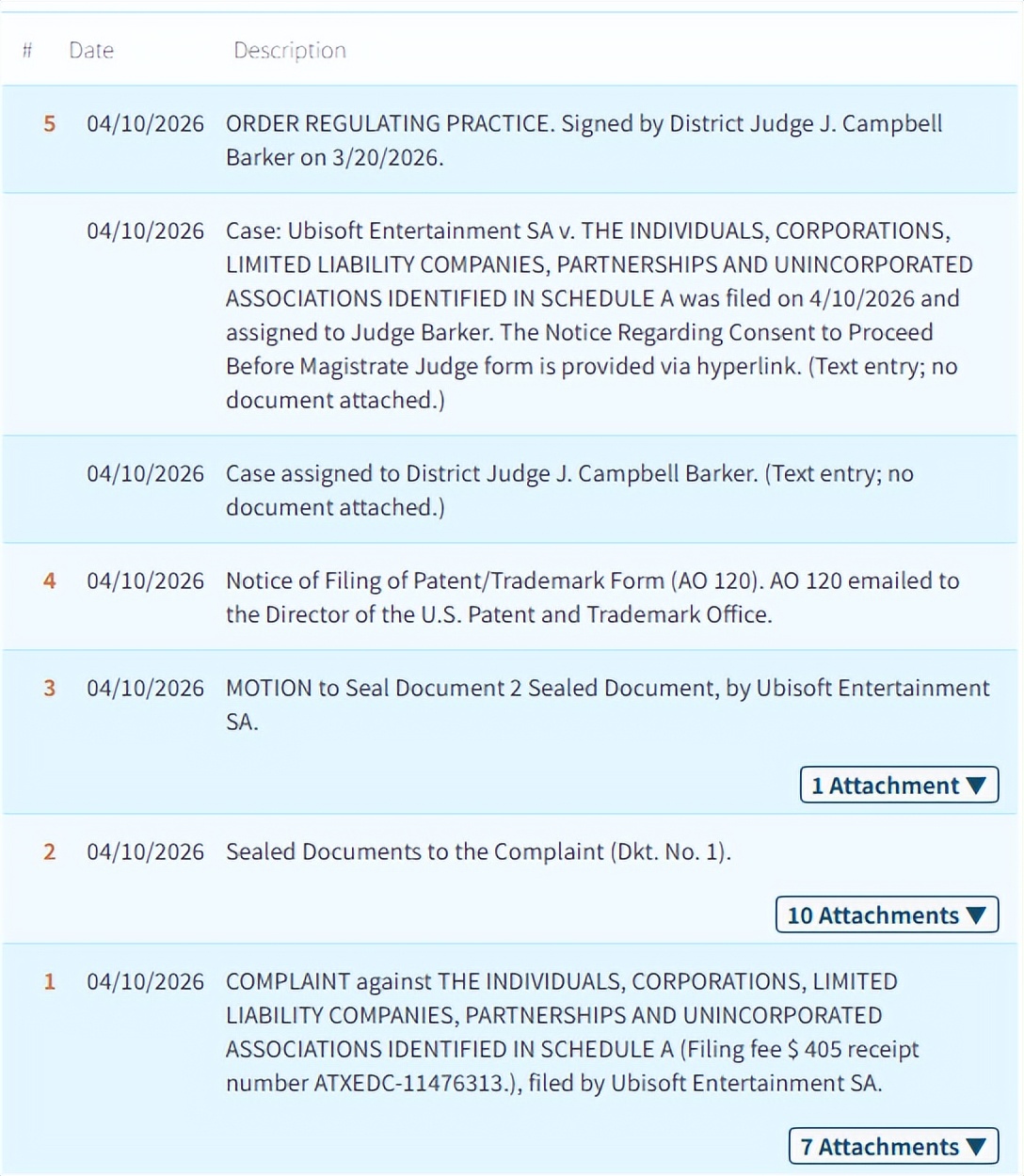 | # | Date | Description |
|---|---|---|
| 5 | 04/10/2026 | ORDER REGULATING PRACTICE. Signed by District Judge J. Campbell Barker on 3/20/2026. |
| | 04/10/2026 | Case: Ubisoft Entertainment SA v. THE INDIVIDUALS, CORPORATIONS, LIMITED LIABILITY COMPANIES, PARTNERSHIPS AND UNINCORPORATED ASSOCIATIONS IDENTIFIED IN SCHEDULE A was filed on 4/10/2026 and assigned to Judge Barker. The Notice Regarding Consent to Proceed Before Magistrate Judge form is provided via hyperlink. (Text entry; no document attached.) |
| | 04/10/2026 | Case assigned to District Judge J. Campbell Barker. (Text entry; no document attached.) |
| 4 | 04/10/2026 | Notice of Filing of Patent/Trademark Form (AO 120). AO 120 emailed to the Director of the U.S. Patent and Trademark Office. |
| 3 | 04/10/2026 | MOTION to Seal Document 2 Sealed Document, by Ubisoft Entertainment SA. 1 Attachment ▼ |
| 2 | 04/10/2026 | Sealed Documents to the Complaint (Dkt. No. 1). 10 Attachments ▼ |
| 1 | 04/10/2026 | COMPLAINT against THE INDIVIDUALS, CORPORATIONS, LIMITED LIABILITY COMPANIES, PARTNERSHIPS AND UNINCORPORATED ASSOCIATIONS IDENTIFIED IN SCHEDULE A (Filing fee $ 405 receipt number ATXEDC-11476313.), filed by Ubisoft Entertainment SA. 7 Attachments ▼ |